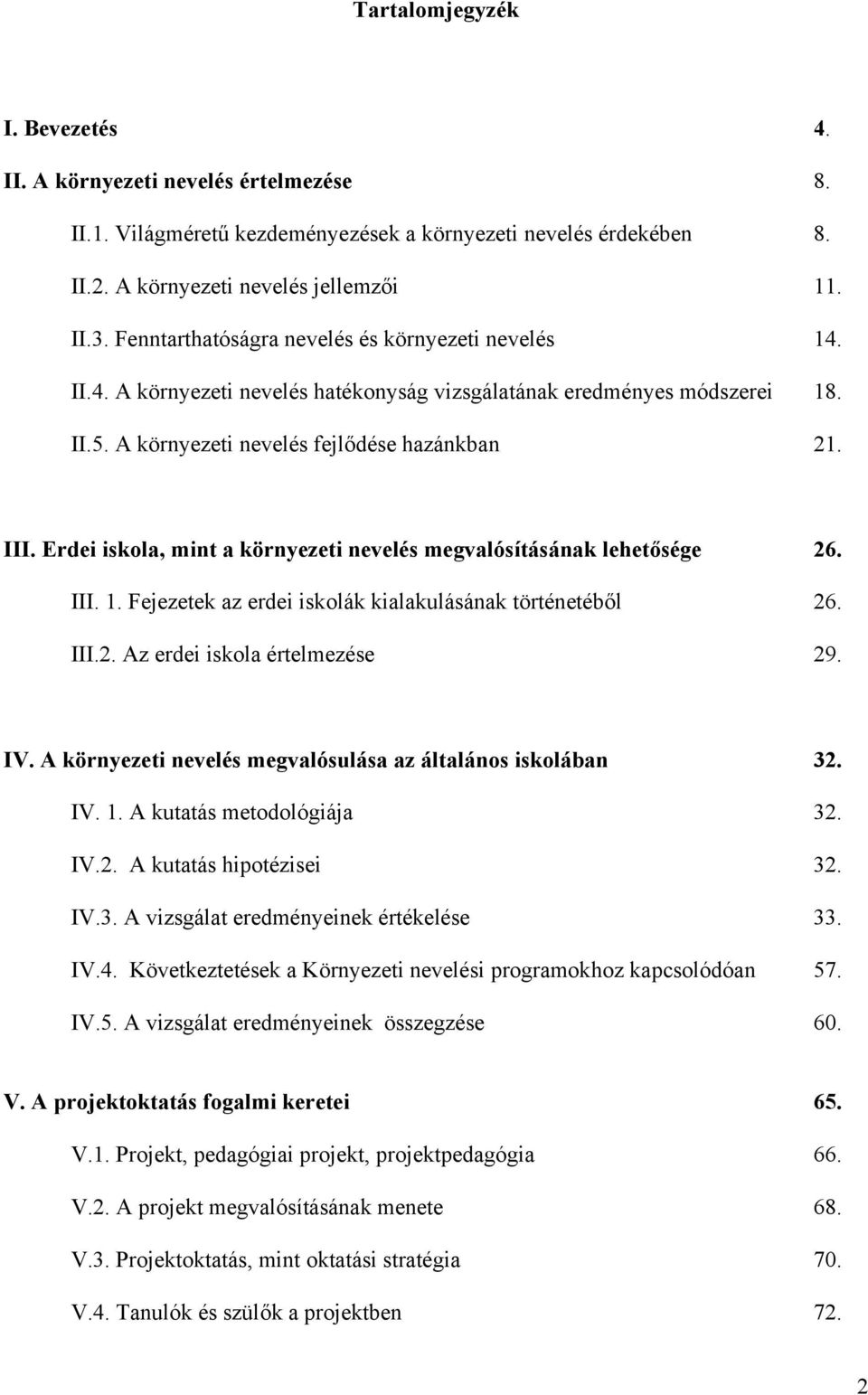 Tartalomjegyzék

I. Bevezetés 4.

II. A környezeti nevelés értelmezése 8.

II.1. Világméretű kezdeményezések a környezeti nevelés érdekében 8.

II.2. A környezeti nevelés jellemzői 11.

II.3. Fenntarthatóságra nevelés és környezeti nevelés 14.

II.4. A környezeti nevelés hatékonyság vizsgálatának eredményes módszerei 18.

II.5. A környezeti nevelés fejlődése hazánkban 21.

III. Erdei iskola, mint a környezeti nevelés megvalósításának lehetősége 26.

III. 1. Fejezetek az erdei iskolák kialakulásának történetéből 26.

III.2. Az erdei iskola értelmezése 29.

IV. A környezeti nevelés megvalósulása az általános iskolában 32.

IV. 1. A kutatás metodológiája 32.

IV.2. A kutatás hipotézisei 32.

IV.3. A vizsgálat eredményeinek értékelése 33.

IV.4. Következtetések a Környezeti nevelési programokhoz kapcsolódóan 57.

IV.5. A vizsgálat eredményeinek összegzése 60.

V. A projektoktatás fogalmi keretei 65.

V.1. Projekt, pedagógiai projekt, projektpedagógia 66.

V.2. A projekt megvalósításának menete 68.

V.3. Projektoktatás, mint oktatási stratégia 70.

V.4. Tanulók és szülők a projektben 72.

2